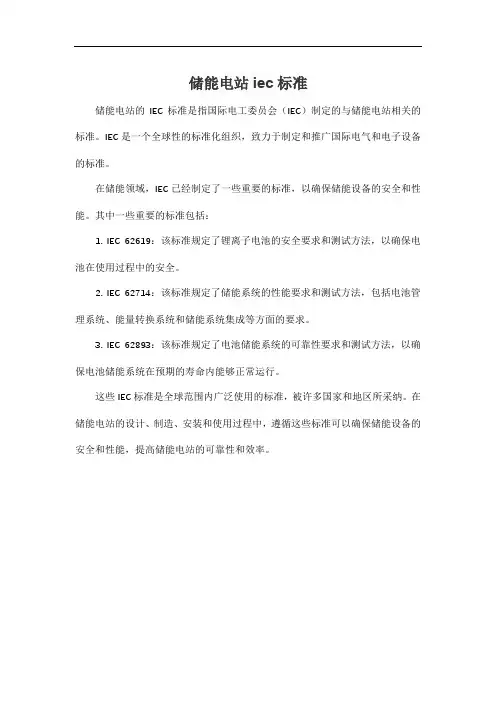 储能电站 iec 标准

储能电站的 IEC 标准是指国际电工委员会（IEC）制定的与储能电站相关的标准。IEC 是一个全球性的标准化组织，致力于制定和推广国际电气和电子设备的标准。

在储能领域，IEC 已经制定了一些重要的标准，以确保储能设备的安全和性能。其中一些重要的标准包括：

1. IEC 62619：该标准规定了锂离子电池的安全要求和测试方法，以确保电池在使用过程中的安全。

2. IEC 62714：该标准规定了储能系统的性能要求和测试方法，包括电池管理系统、能量转换系统和储能系统集成等方面的要求。

3. IEC 62893：该标准规定了电池储能系统的可靠性要求和测试方法，以确保电池储能系统在预期的寿命内能够正常运行。

这些 IEC 标准是全球范围内广泛使用的标准，被许多国家和地区所采纳。在储能电站的设计、制造、安装和使用过程中，遵循这些标准可以确保储能设备的安全和性能，提高储能电站的可靠性和效率。